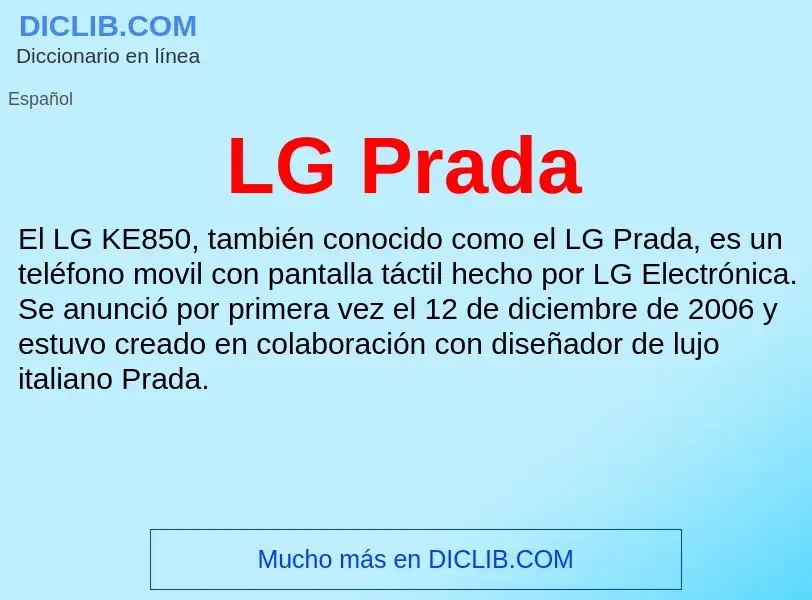 DICLIB.COM
Diccionario en línea

Español

LG Prada

El LG KE850, también conocido como el LG Prada, es un teléfono movil con pantalla táctil hecho por LG Electrónica. Se anunció por primera vez el 12 de diciembre de 2006 y estuvo creado en colaboración con diseñador de lujo italiano Prada.

Mucho más en DICLIB.COM